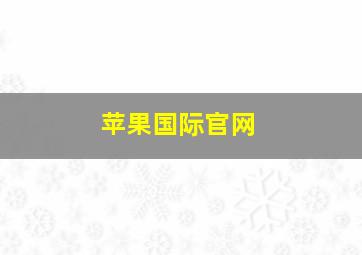 苹果国际官网